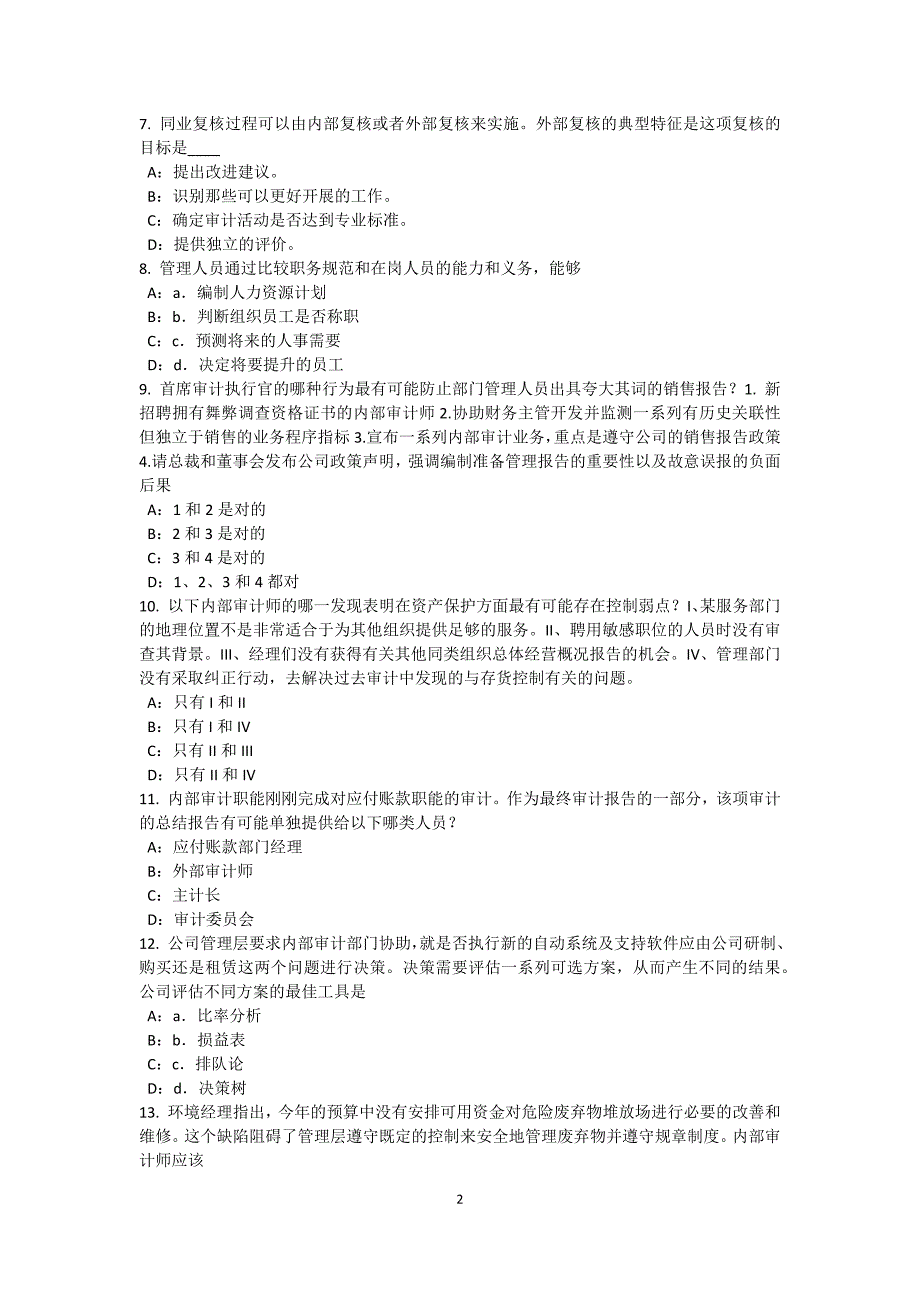 7. 同业复核过程可以由内部复核或者外部复核来实施。外部复核的典型特征是这项复核的目标是____
A：提出改进建议。
B：识别那些可以更好开展的工作。
C：确定审计活动是否达到专业标准。
D：提供独立的评价。
8. 管理人员通过比较职务规范和在岗人员的能力和义务，能够
A：a．编制人力资源计划
B：b．判断组织员工是否称职
C：c．预测将来的人事需要
D：d．决定将要提升的员工
9. 首席审计执行官的哪种行为最有可能防止部门管理人员出具夸大其词的销售报告？1. 新招聘拥有舞弊调查资格证书的内部审计师 2.协助财务主管开发并监测一系列有历史关联性但独立于销售的业务程序指标 3.宣布一系列内部审计业务，重点是遵守公司的销售报告政策 4.请总裁和董事会发布公司政策声明，强调编制准备管理报告的重要性以及故意误报的负面后果
A：1 和 2 是对的
B：2 和 3 是对的
C：3 和 4 是对的
D：1、2、3 和 4 都对
10. 以下内部审计师的哪一发现表明在资产保护方面最有可能存在控制弱点？I、某服务部门的地理位置不是非常适合于为其他组织提供足够的服务。II、聘用敏感职位的人员时没有审查其背景。III、经理们没有获得有关其他同类组织总体经营概况报告的机会。IV、管理部门没有采取纠正行动，去解决过去审计中发现的与存货控制有关的问题。
A：只有 I 和 II
B：只有 I 和 IV
C：只有 II 和 III
D：只有 II 和 IV
11. 内部审计职能刚刚完成对应付账款职能的审计。作为最终审计报告的一部分，该项审计的总结报告有可能单独提供给以下哪类人员？
A：应付账款部门经理
B：外部审计师
C：主计长
D：审计委员会
12. 公司管理层要求内部审计部门协助，就是否执行新的自动系统及支持软件应由公司研制、购买还是租赁这两个问题进行决策。决策需要评估一系列可选方案，从而产生不同的结果。公司评估不同方案的最佳工具是
A：a．比率分析
B：b．损益表
C：c．排队论
D：d．决策树
13. 环境经理指出，今年的预算中没有安排可用资金对危险废弃物堆放场进行必要的改善和维修。这个缺陷阻碍了管理层遵守既定的控制来安全地管理废弃物并遵守规章制度。内部审计师应该

2